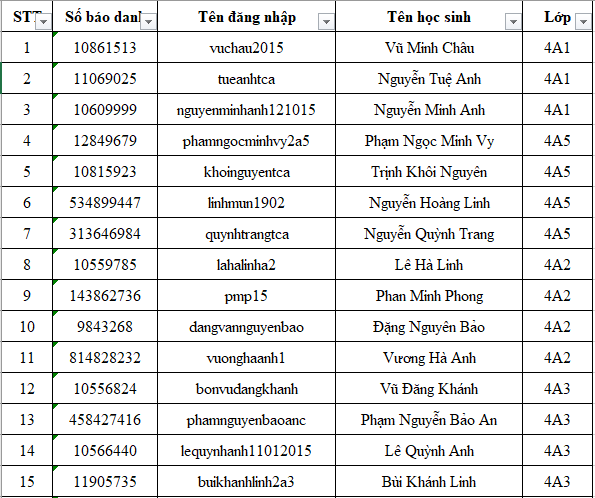 | STT | Số báo danh | Tên đăng nhập | Tên học sinh | Lớp |
|---|---|---|---|---|
| 1 | 10861513 | vuchau2015 | Vũ Minh Châu | 4A1 |
| 2 | 11069025 | tueanhtca | Nguyễn Tuệ Anh | 4A1 |
| 3 | 10609999 | nguyenminhanh121015 | Nguyễn Minh Anh | 4A1 |
| 4 | 12849679 | phamngocminhvy2a5 | Phạm Ngọc Minh Vy | 4A5 |
| 5 | 10815923 | khoinguyentca | Trịnh Khôi Nguyên | 4A5 |
| 6 | 534899447 | linhmun1902 | Nguyễn Hoàng Linh | 4A5 |
| 7 | 313646984 | quynhtrangtca | Nguyễn Quỳnh Trang | 4A5 |
| 8 | 10559785 | lahalinha2 | Lê Hà Linh | 4A2 |
| 9 | 143862736 | pmp15 | Phan Minh Phong | 4A2 |
| 10 | 9843268 | dangvannguyenbao | Đặng Nguyên Bảo | 4A2 |
| 11 | 814828232 | vuonghaanh1 | Vương Hà Anh | 4A2 |
| 12 | 10556824 | bonvudangkhanh | Vũ Đăng Khánh | 4A3 |
| 13 | 458427416 | phamnguyenbaoanc | Phạm Nguyễn Bảo An | 4A3 |
| 14 | 10566440 | lequynhanh11012015 | Lê Quỳnh Anh | 4A3 |
| 15 | 11905735 | buikhanhlinh2a3 | Bùi Khánh Linh | 4A3 |